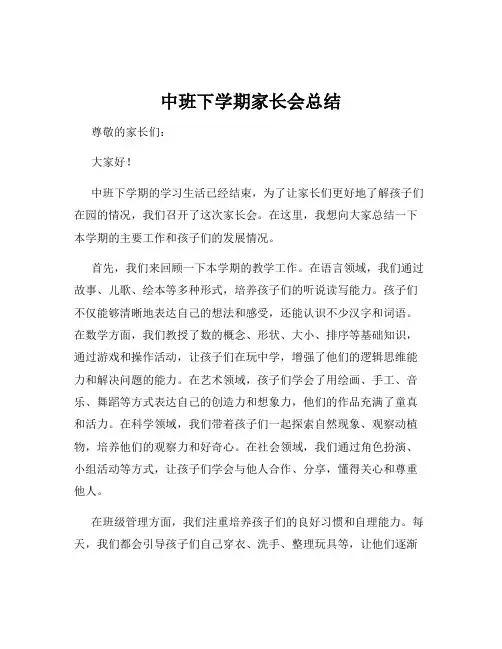 中班下学期家长会总结

尊敬的家长们：

大家好！

中班下学期的学习生活已经结束，为了让家长们更好地了解孩子们在园的情况，我们召开了这次家长会。在这里，我想向大家总结一下本学期的主要工作和孩子们的发展情况。

首先，我们来回顾一下本学期的教学工作。在语言领域，我们通过故事、儿歌、绘本等多种形式，培养孩子们的听说读写能力。孩子们不仅能够清晰地表达自己的想法和感受，还能认识不少汉字和词语。在数学方面，我们教授了数的概念、形状、大小、排序等基础知识，通过游戏和操作活动，让孩子们在玩中学，增强了他们的逻辑思维能力和解决问题的能力。在艺术领域，孩子们学会了用绘画、手工、音乐、舞蹈等方式表达自己的创造力和想象力，他们的作品充满了童真和活力。在科学领域，我们带着孩子们一起探索自然现象、观察动植物，培养他们的观察力和好奇心。在社会领域，我们通过角色扮演、小组活动等方式，让孩子们学会与他人合作、分享，懂得关心和尊重他人。

在班级管理方面，我们注重培养孩子们的良好习惯和自理能力。每天，我们都会引导孩子们自己穿衣、洗手、整理玩具等，让他们逐渐